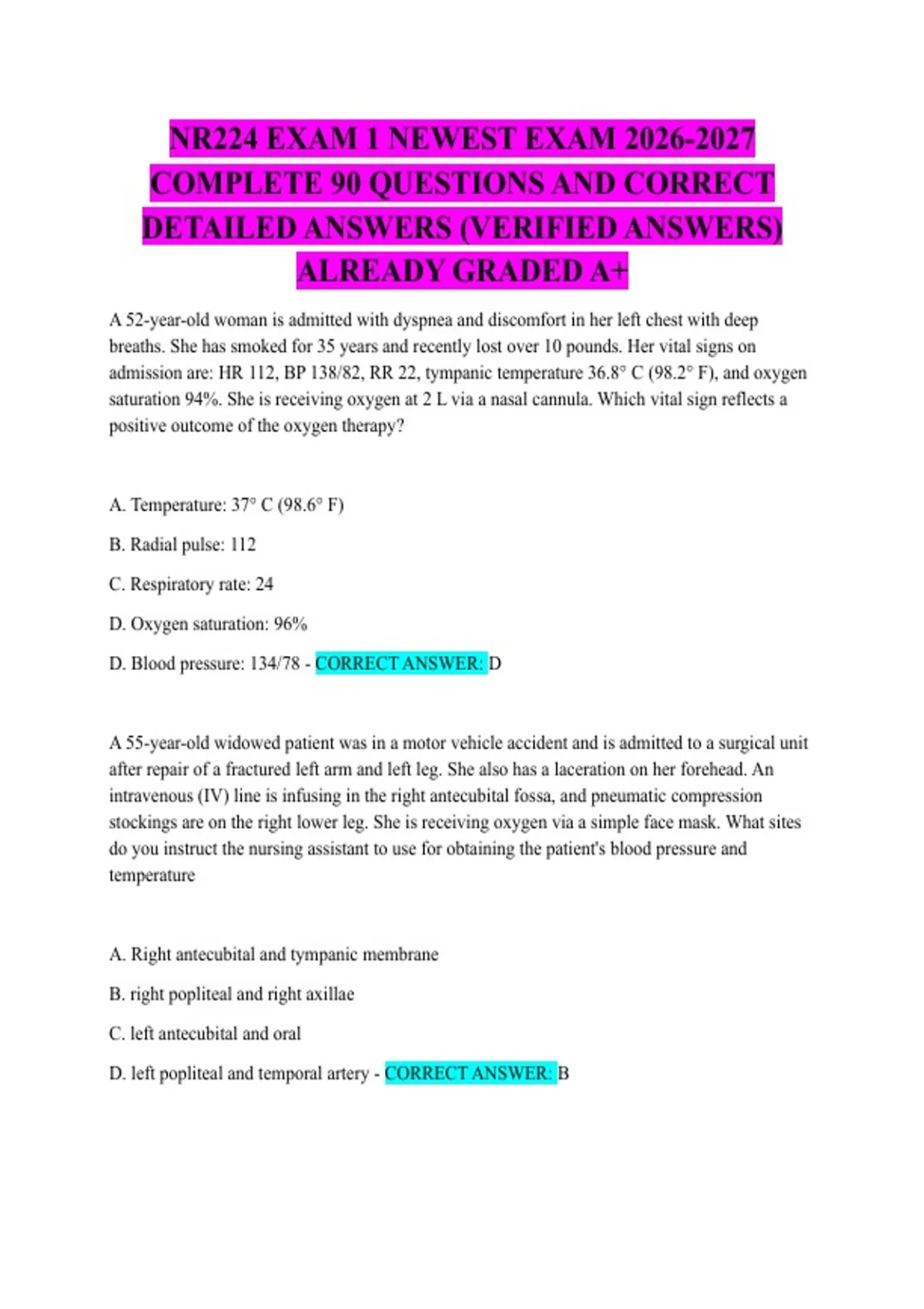 NR224 EXAM 1 NEWEST EXAM 2026-2027 COMPLETE 90 QUESTIONS AND CORRECT DETAILED ANSWERS (VERIFIED ANSWERS) ALREADY GRADED A+

A 52-year-old woman is admitted with dyspnea and discomfort in her left chest with deep breaths. She has smoked for 35 years and recently lost over 10 pounds. Her vital signs on admission are: HR 112, BP 138/82, RR 22, tympanic temperature 36.8° C (98.2° F), and oxygen saturation 94%. She is receiving oxygen at 2 L via a nasal cannula. Which vital sign reflects a positive outcome of the oxygen therapy?

A. Temperature: 37° C (98.6° F)

B. Radial pulse: 112

C. Respiratory rate: 24

D. Oxygen saturation: 96%

D. Blood pressure: 134/78 - CORRECT ANSWER: D

A 55-year-old widowed patient was in a motor vehicle accident and is admitted to a surgical unit after repair of a fractured left arm and left leg. She also has a laceration on her forehead. An intravenous (IV) line is infusing in the right antecubital fossa, and pneumatic compression stockings are on the right lower leg. She is receiving oxygen via a simple face mask. What sites do you instruct the nursing assistant to use for obtaining the patient's blood pressure and temperature

A. Right antecubital and tympanic membrane

B. right popliteal and right axillae

C. left antecubital and oral

D. left popliteal and temporal artery - CORRECT ANSWER: B